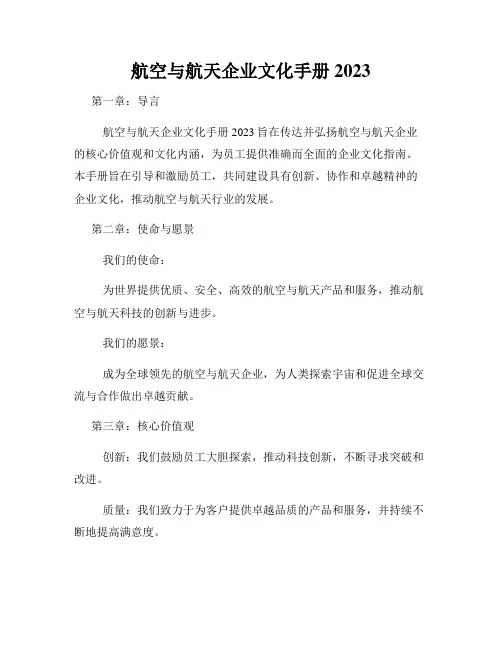 航空与航天企业文化手册 2023

第一章：导言

航空与航天企业文化手册 2023 旨在传达并弘扬航空与航天企业的核心价值观和文化内涵，为员工提供准确而全面的企业文化指南。本手册旨在引导和激励员工，共同建设具有创新、协作和卓越精神的企业文化，推动航空与航天行业的发展。

第二章：使命与愿景

我们的使命：

为世界提供优质、安全、高效的航空与航天产品和服务，推动航空与航天科技的创新与进步。

我们的愿景：

成为全球领先的航空与航天企业，为人类探索宇宙和促进全球交流与合作做出卓越贡献。

第三章：核心价值观

创新：我们鼓励员工大胆探索，推动科技创新，不断寻求突破和改进。

质量：我们致力于为客户提供卓越品质的产品和服务，并持续不断地提高满意度。